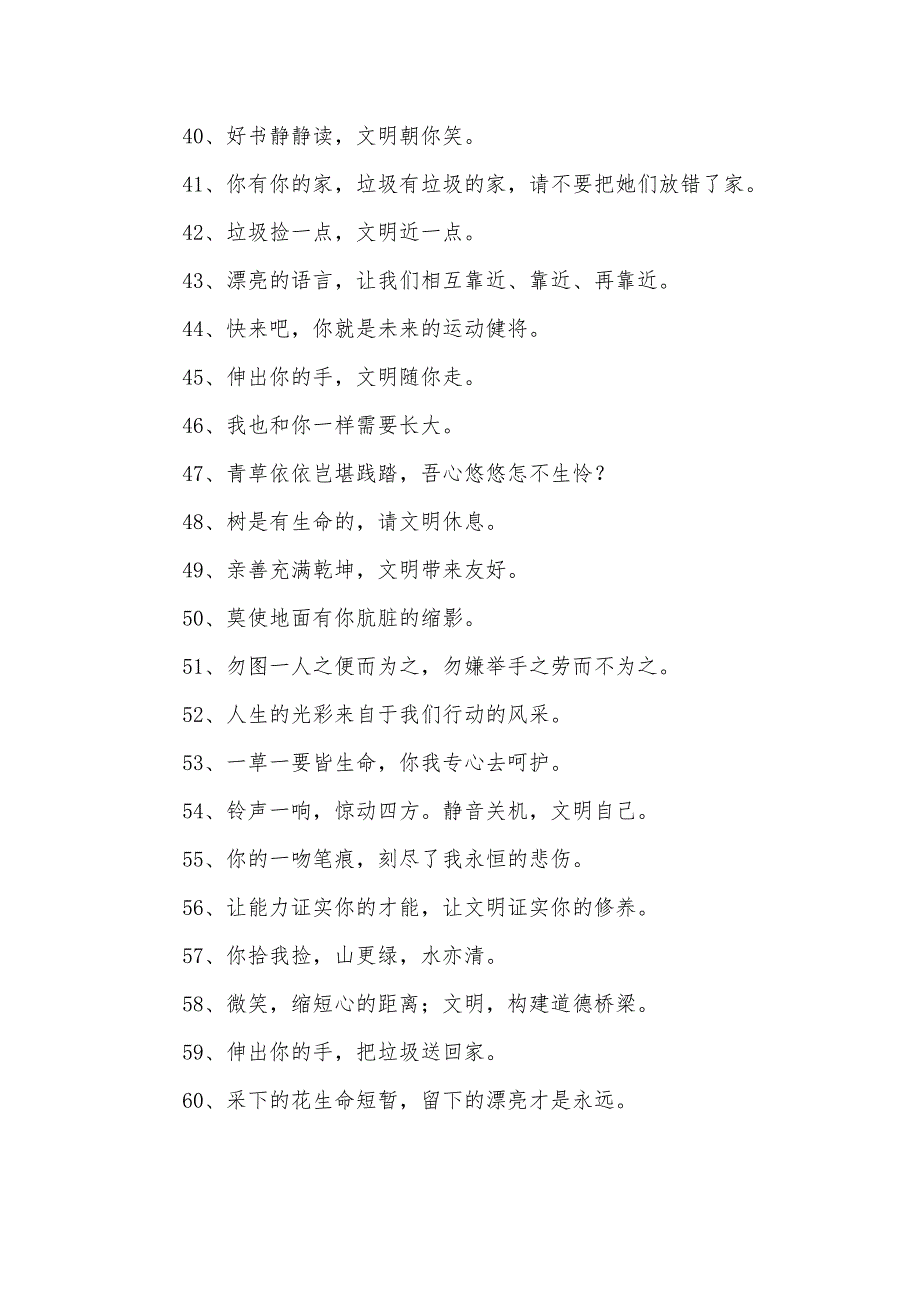 40、好书静静读，文明朝你笑。

41、你有你的家，垃圾有垃圾的家，请不要把她们放错了家。

42、垃圾捡一点，文明近一点。

43、漂亮的语言，让我们相互靠近、靠近、再靠近。

44、快来吧，你就是未来的运动健将。

45、伸出你的手，文明随你走。

46、我也和你一样需要长大。

47、青草依依岂堪践踏，吾心悠悠怎不生怜？

48、树是有生命的，请文明休息。

49、亲善充满乾坤，文明带来友好。

50、莫使地面有你肮脏的缩影。

51、勿图一人之便而为之，勿嫌举手之劳而不为之。

52、人生的光彩来自于我们行动的风采。

53、一草一要皆生命，你我专心去呵护。

54、铃声一响，惊动四方。静音关机，文明自己。

55、你的一吻笔痕，刻尽了我永恒的悲伤。

56、让能力证实你的才能，让文明证实你的修养。

57、你拾我捡，山更绿，水亦清。

58、微笑，缩短心的距离；文明，构建道德桥梁。

59、伸出你的手，把垃圾送回家。

60、采下的花生命短暂，留下的漂亮才是永远。